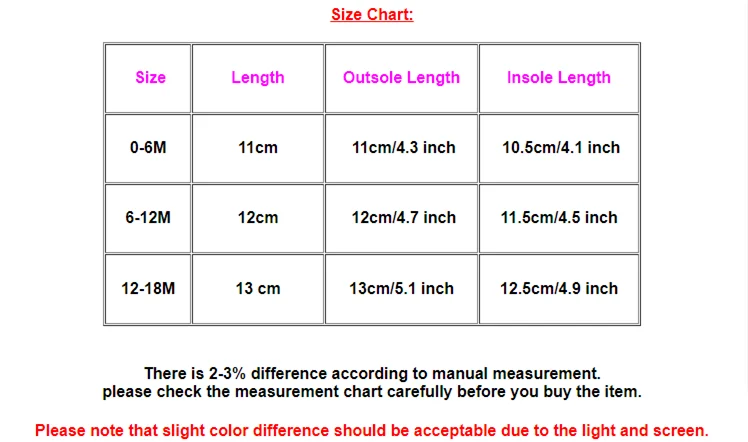 Size Chart:

| Size | Length | Outsole Length | Insole Length |
|---|---|---|---|
| 0-6M | 11cm | 11cm/4.3 inch | 10.5cm/4.1 inch |
| 6-12M | 12cm | 12cm/4.7 inch | 11.5cm/4.5 inch |
| 12-18M | 13 cm | 13cm/5.1 inch | 12.5cm/4.9 inch |

There is 2-3% difference according to manual measurement.
please check the measurement chart carefully before you buy the item.

Please note that slight color difference should be acceptable due to the light and screen.